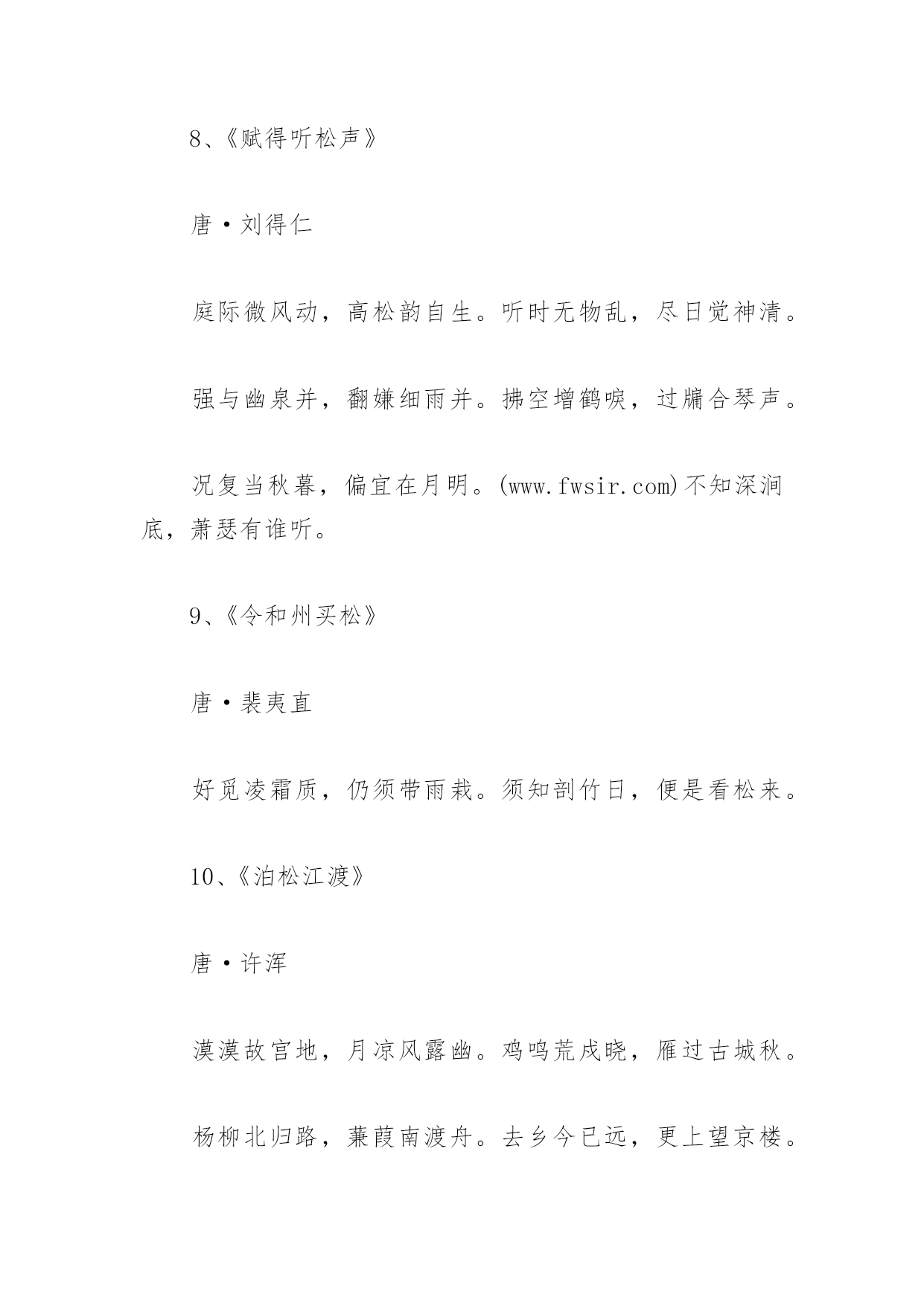 8、《赋得听松声》

唐·刘得仁

庭际微风动，高松韵自生。听时无物乱，尽日觉神清。

强与幽泉并，翻嫌细雨并。拂空增鹤唳，过牖合琴声。

况复当秋暮，偏宜在月明。(www.fwsir.com)不知深涧底，萧瑟有谁听。

9、《令和州买松》

唐·裴夷直

好觅凌霜质，仍须带雨栽。须知剖竹日，便是看松来。

10、《泊松江渡》

唐·许浑

漠漠故宫地，月凉风露幽。鸡鸣荒戍晓，雁过古城秋。

杨柳北归路，蒹葭南渡舟。去乡今已远，更上望京楼。